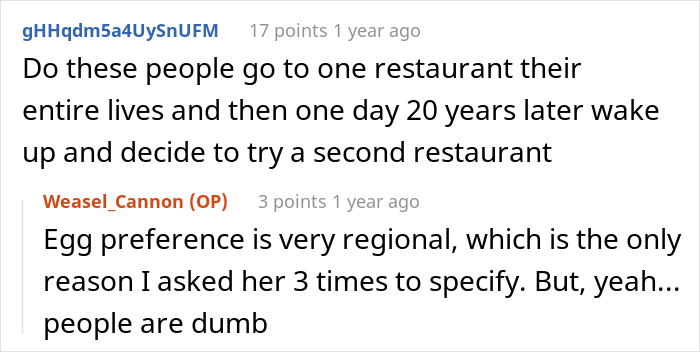 gHHqdm5a4UySnUFM 17 points 1 year ago

Do these people go to one restaurant their entire lives and then one day 20 years later wake up and decide to try a second restaurant

Weasel_Cannon (OP) 3 points 1 year ago

Egg preference is very regional, which is the only reason I asked her 3 times to specify. But, yeah... people are dumb